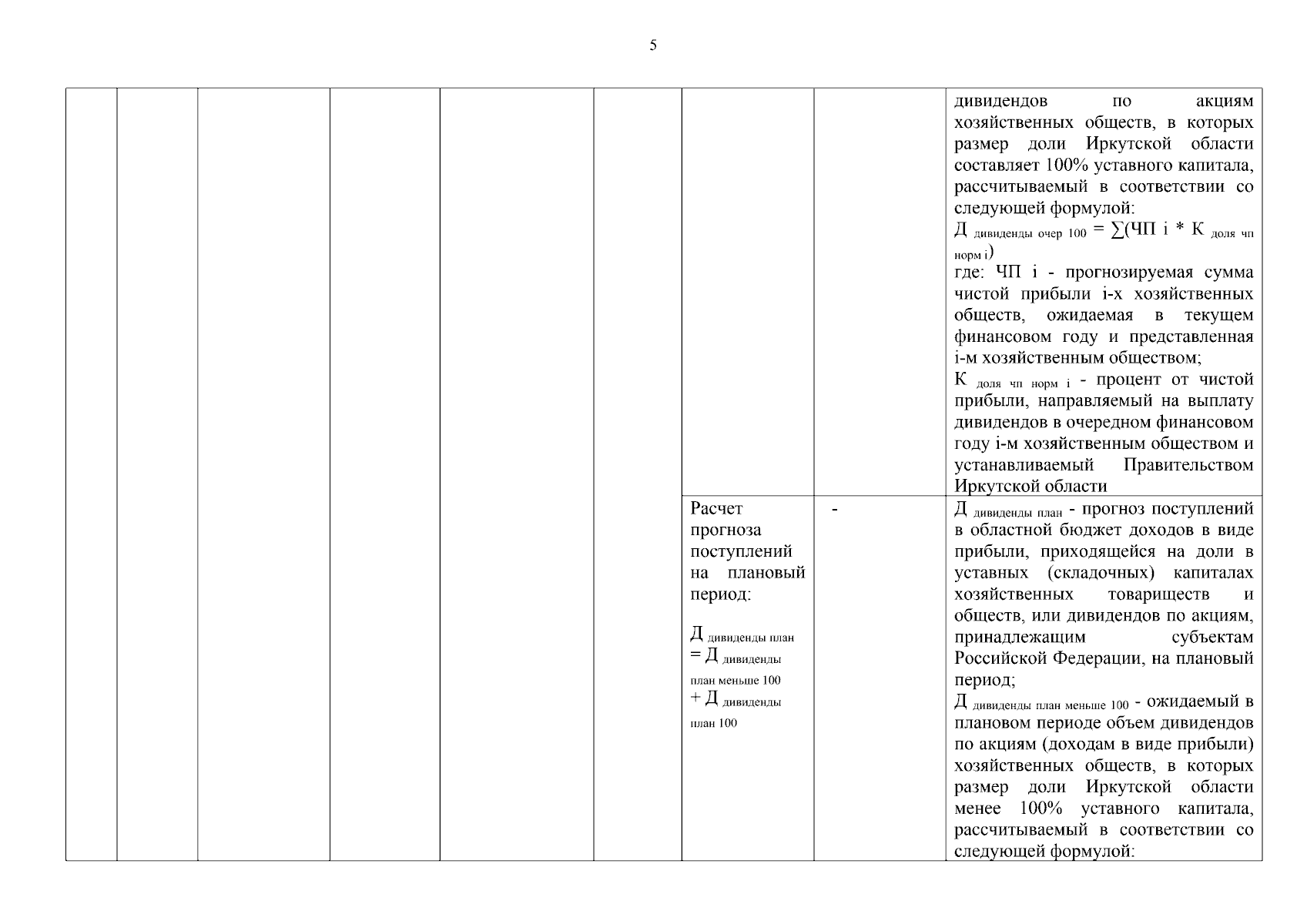 5

| | | | | | | | | |
|---|---|---|---|---|---|---|---|---|
| | | | | | | | | дивидендов по акциям хозяйственных обществ, в которых размер доли Иркутской области составляет 100% уставного капитала, рассчитываемый в соответствии со следующей формулой: $Д_{дивиденды\ очер\ 100} = \sum(ЧП\ i * К_{доля\ чп\ норм\ i})$ где: ЧП i - прогнозируемая сумма чистой прибыли i-х хозяйственных обществ, ожидаемая в текущем финансовом году и представленная i-м хозяйственным обществом; $К_{доля\ чп\ норм\ i}$ - процент от чистой прибыли, направляемый на выплату дивидендов в очередном финансовом году i-м хозяйственным обществом и устанавливаемый Правительством Иркутской области |
| | | | | | | Расчет прогноза поступлений на плановый период: $Д_{дивиденды\ план} = Д_{дивиденды\ план\ меньше\ 100} + Д_{дивиденды\ план\ 100}$ | - | $Д_{дивиденды\ план}$ - прогноз поступлений в областной бюджет доходов в виде прибыли, приходящейся на доли в уставных (складочных) капиталах хозяйственных товариществ и обществ, или дивидендов по акциям, принадлежащим субъектам Российской Федерации, на плановый период; $Д_{дивиденды\ план\ меньше\ 100}$ - ожидаемый в плановом периоде объем дивидендов по акциям (доходам в виде прибыли) хозяйственных обществ, в которых размер доли Иркутской области менее 100% уставного капитала, рассчитываемый в соответствии со следующей формулой: |